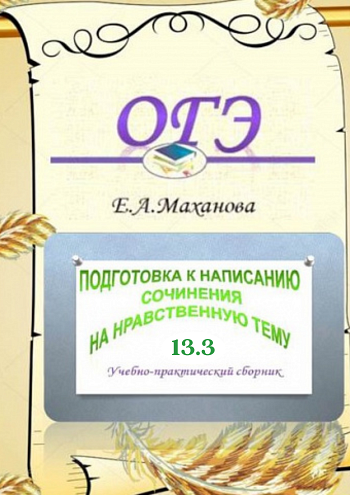 ОГЭ

Е.А.Маханова

ПОДГОТОВКА К НАПИСАНИЮ СОЧИНЕНИЯ НА НРАВСТВЕННУЮ ТЕМУ

13.3

Учебно-практический сборник